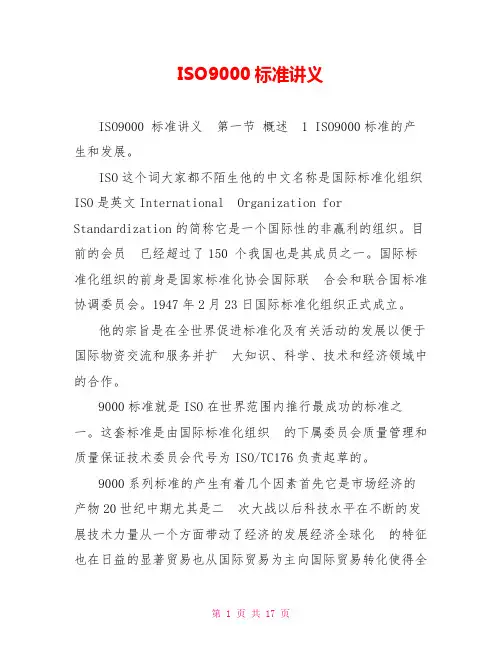 ISO9000 标准讲义

ISO9000 标准讲义　第一节 概述　1 ISO9000 标准的产生和发展。

ISO 这个词大家都不陌生他的中文名称是国际标准化组织 ISO 是英文 International　Organization for Standardization 的简称它是一个国际性的非赢利的组织。目前的会员　已经超过了 150 个我国也是其成员之一。国际标准化组织的前身是国家标准化协会国际联　合会和联合国标准协调委员会。1947 年 2 月 23 日国际标准化组织正式成立。

他的宗旨是在全世界促进标准化及有关活动的发展以便于国际物资交流和服务并扩　大知识、科学、技术和经济领域中的合作。

9000 标准就是 ISO 在世界范围内推行最成功的标准之一。这套标准是由国际标准化组织　的下属委员会质量管理和质量保证技术委员会代号为 ISO/TC176 负责起草的。

9000 系列标准的产生有着几个因素首先它是市场经济的产物 20 世纪中期尤其是二　次大战以后科技水平在不断的发展技术力量从一个方面带动了经济的发展经济全球化　的特征也在日益的显著贸易也从国际贸易为主向国际贸易转化使得全

第 1 页 共 17 页